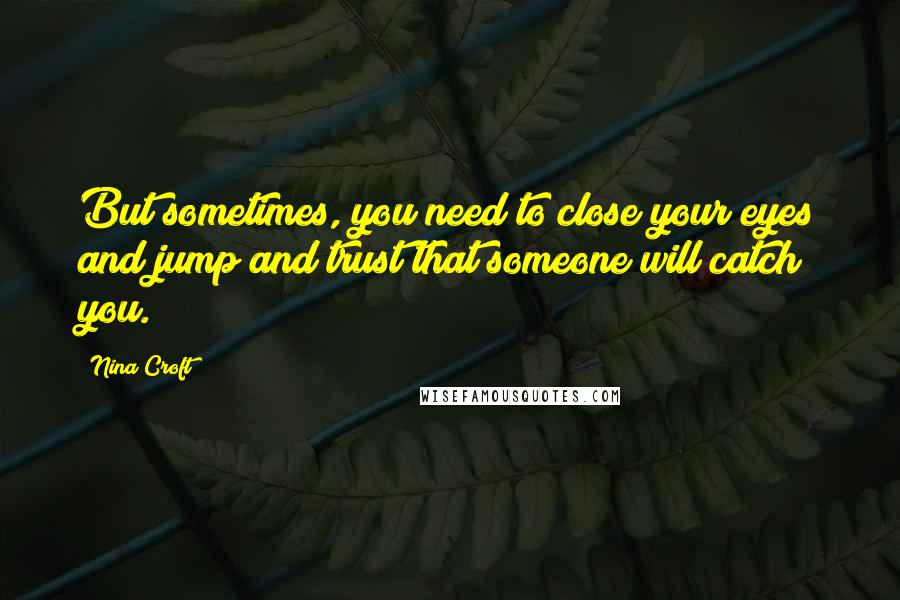 But sometimes, you need to close your eyes and jump and trust that someone will catch you.

Nina Croft

WISEFAMOUSQUOTES.COM